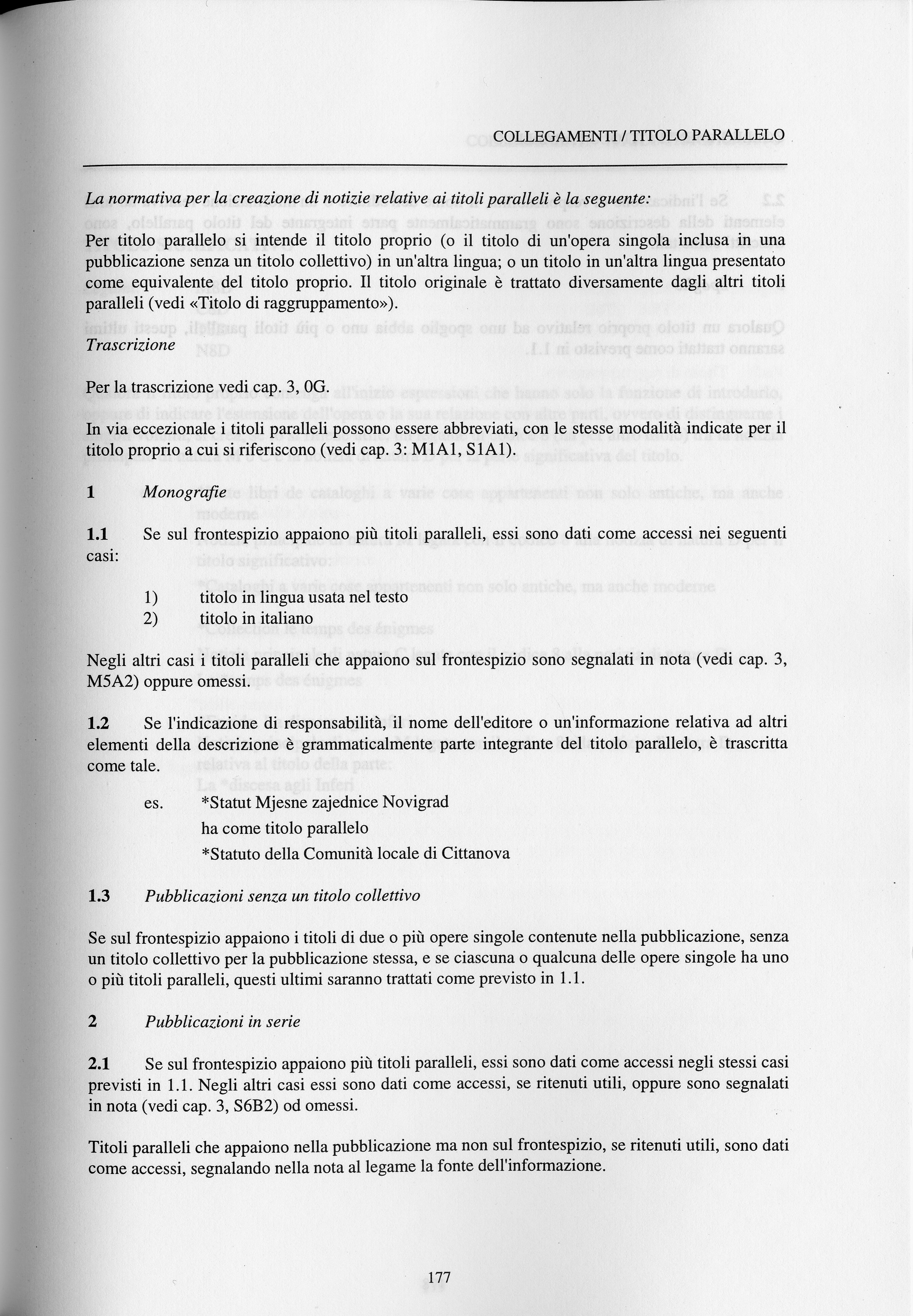 COLLEGAMENTI / TITOLO PARALLELO

La normativa per la creazione di notizie relative ai titoli paralleli è la seguente:

Per titolo parallelo si intende il titolo proprio (o il titolo di un'opera singola inclusa in una pubblicazione senza un titolo collettivo) in un'altra lingua; o un titolo in un'altra lingua presentato come equivalente del titolo proprio. Il titolo originale è trattato diversamente dagli altri titoli paralleli (vedi «Titolo di raggruppamento»).

Trascrizione

Per la trascrizione vedi cap. 3, 0G.

In via eccezionale i titoli paralleli possono essere abbreviati, con le stesse modalità indicate per il titolo proprio a cui si riferiscono (vedi cap. 3: M1A1, S1A1).

1 Monografie

1.1 Se sul frontespizio appaiono più titoli paralleli, essi sono dati come accessi nei seguenti casi:

1) titolo in lingua usata nel testo
2) titolo in italiano

Negli altri casi i titoli paralleli che appaiono sul frontespizio sono segnalati in nota (vedi cap. 3, M5A2) oppure omessi.

1.2 Se l'indicazione di responsabilità, il nome dell'editore o un'informazione relativa ad altri elementi della descrizione è grammaticalmente parte integrante del titolo parallelo, è trascritta come tale.

es. *Statut Mjesne zajednice Novigrad
ha come titolo parallelo
*Statuto della Comunità locale di Cittanova

1.3 Pubblicazioni senza un titolo collettivo

Se sul frontespizio appaiono i titoli di due o più opere singole contenute nella pubblicazione, senza un titolo collettivo per la pubblicazione stessa, e se ciascuna o qualcuna delle opere singole ha uno o più titoli paralleli, questi ultimi saranno trattati come previsto in 1.1.

2 Pubblicazioni in serie

2.1 Se sul frontespizio appaiono più titoli paralleli, essi sono dati come accessi negli stessi casi previsti in 1.1. Negli altri casi essi sono dati come accessi, se ritenuti utili, oppure sono segnalati in nota (vedi cap. 3, S6B2) od omessi.

Titoli paralleli che appaiono nella pubblicazione ma non sul frontespizio, se ritenuti utili, sono dati come accessi, segnalando nella nota al legame la fonte dell'informazione.

177